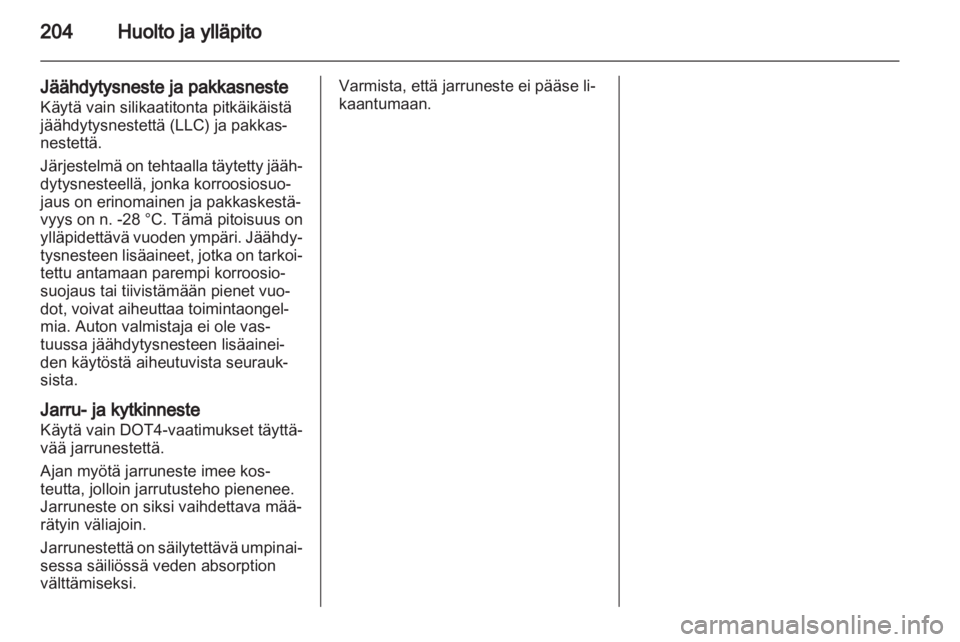 204 Huolto ja ylläpito

Jäähdytysneste ja pakkasneste
Käytä vain silikaatitonta pitkäikäistä jäähdytysnestettä (LLC) ja pakkasnestettä.

Järjestelmä on tehtaalla täytetty jäähdytysnesteellä, jonka korroosiosuojaus on erinomainen ja pakkaskestävyys on n. -28 °C. Tämä pitoisuus on ylläpidettävä vuoden ympäri. Jäähdytysnesteen lisäaineet, jotka on tarkoitettu antamaan parempi korroosiosuojaus tai tiivistämään pienet vuodot, voivat aiheuttaa toimintaongelmia. Auton valmistaja ei ole vastuussa jäähdytysnesteen lisäaineiden käytöstä aiheutuvista seurauksista.

Jarru- ja kytkinneste
Käytä vain DOT4-vaatimukset täyttävää jarrunestettä.

Ajan myötä jarruneste imee kosteutta, jolloin jarrutusteho pienenee. Jarruneste on siksi vaihdettava määrätyin väliajoin.

Jarrunestettä on säilytettävä umpinaisessa säiliössä veden absorption välttämiseksi.

Varmista, että jarruneste ei pääse likaantumaan.

carmanualsonline.info